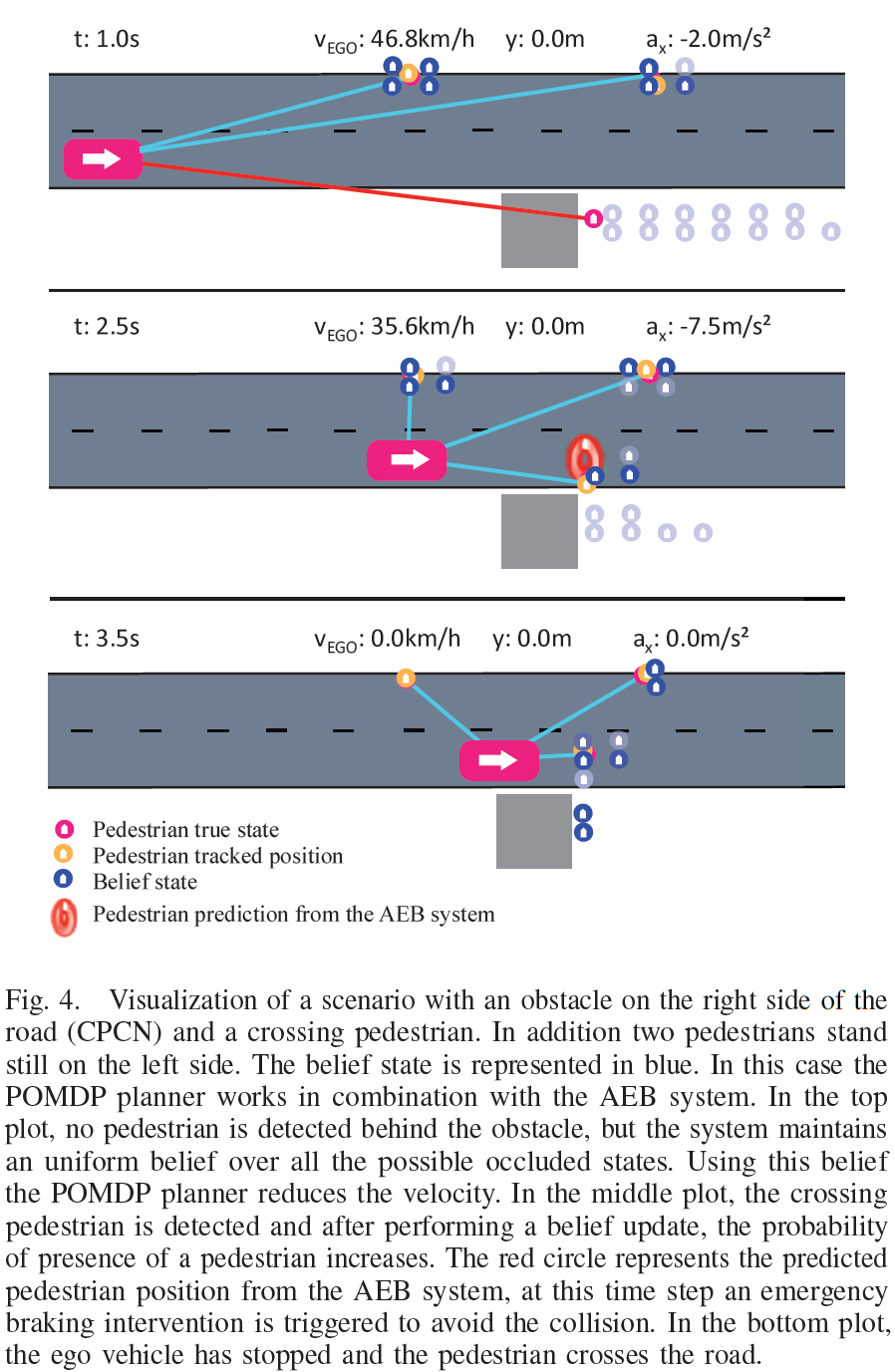 t: 1.0s $v_{EGO}$: 46.8km/h y: 0.0m $a_x$: -2.0m/s²

t: 2.5s $v_{EGO}$: 35.6km/h y: 0.0m $a_x$: -7.5m/s²

t: 3.5s $v_{EGO}$: 0.0km/h y: 0.0m $a_x$: 0.0m/s²

Pedestrian true state
Pedestrian tracked position
Belief state
Pedestrian prediction from the AEB system

Fig. 4. Visualization of a scenario with an obstacle on the right side of the road (CPCN) and a crossing pedestrian. In addition two pedestrians stand still on the left side. The belief state is represented in blue. In this case the POMDP planner works in combination with the AEB system. In the top plot, no pedestrian is detected behind the obstacle, but the system maintains an uniform belief over all the possible occluded states. Using this belief the POMDP planner reduces the velocity. In the middle plot, the crossing pedestrian is detected and after performing a belief update, the probability of presence of a pedestrian increases. The red circle represents the predicted pedestrian position from the AEB system, at this time step an emergency braking intervention is triggered to avoid the collision. In the bottom plot, the ego vehicle has stopped and the pedestrian crosses the road.